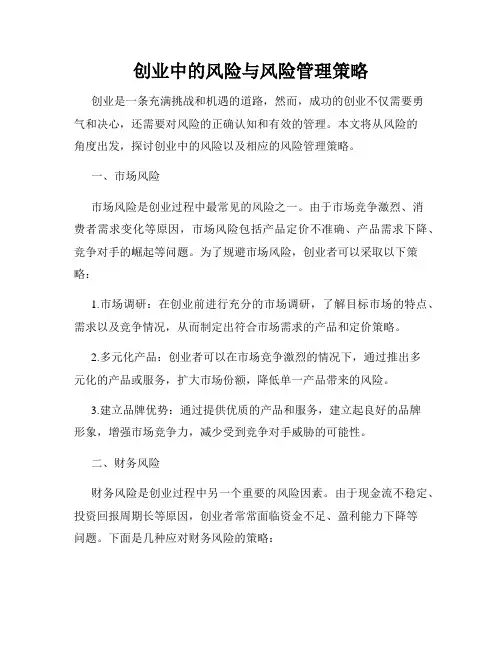 创业中的风险与风险管理策略

创业是一条充满挑战和机遇的道路，然而，成功的创业不仅需要勇气和决心，还需要对风险的正确认知和有效的管理。本文将从风险的角度出发，探讨创业中的风险以及相应的风险管理策略。

一、市场风险

市场风险是创业过程中最常见的风险之一。由于市场竞争激烈、消费者需求变化等原因，市场风险包括产品定价不准确、产品需求下降、竞争对手的崛起等问题。为了规避市场风险，创业者可以采取以下策略：

1.市场调研：在创业前进行充分的市场调研，了解目标市场的特点、需求以及竞争情况，从而制定出符合市场需求的产品和定价策略。

2.多元化产品：创业者可以在市场竞争激烈的情况下，通过推出多元化的产品或服务，扩大市场份额，降低单一产品带来的风险。

3.建立品牌优势：通过提供优质的产品和服务，建立起良好的品牌形象，增强市场竞争力，减少受到竞争对手威胁的可能性。

二、财务风险

财务风险是创业过程中另一个重要的风险因素。由于现金流不稳定、投资回报周期长等原因，创业者常常面临资金不足、盈利能力下降等问题。下面是几种应对财务风险的策略：